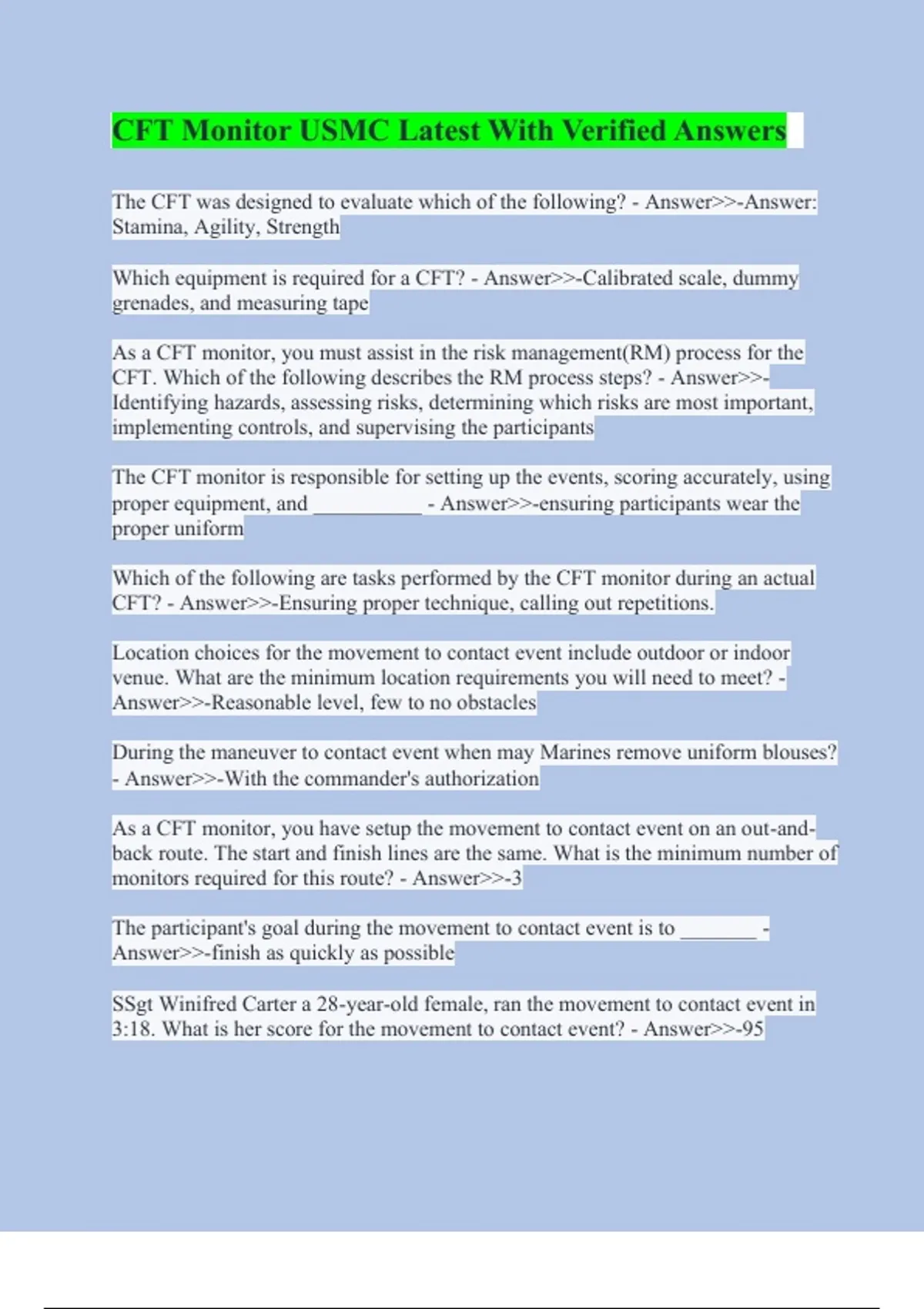 CFT Monitor USMC Latest With Verified Answers

The CFT was designed to evaluate which of the following? - Answer>>-Answer: Stamina, Agility, Strength

Which equipment is required for a CFT? - Answer>>-Calibrated scale, dummy grenades, and measuring tape

As a CFT monitor, you must assist in the risk management(RM) process for the CFT. Which of the following describes the RM process steps? - Answer>>-Identifying hazards, assessing risks, determining which risks are most important, implementing controls, and supervising the participants

The CFT monitor is responsible for setting up the events, scoring accurately, using proper equipment, and __________ - Answer>>-ensuring participants wear the proper uniform

Which of the following are tasks performed by the CFT monitor during an actual CFT? - Answer>>-Ensuring proper technique, calling out repetitions.

Location choices for the movement to contact event include outdoor or indoor venue. What are the minimum location requirements you will need to meet? - Answer>>-Reasonable level, few to no obstacles

During the maneuver to contact event when may Marines remove uniform blouses? - Answer>>-With the commander's authorization

As a CFT monitor, you have setup the movement to contact event on an out-and-back route. The start and finish lines are the same. What is the minimum number of monitors required for this route? - Answer>>-3

The participant's goal during the movement to contact event is to _______ - Answer>>-finish as quickly as possible

SSgt Winifred Carter a 28-year-old female, ran the movement to contact event in 3:18. What is her score for the movement to contact event? - Answer>>-95